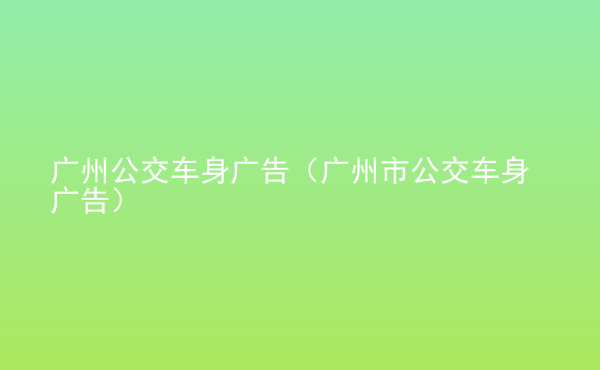 广州公交车身广告（广州市公交车身广告）